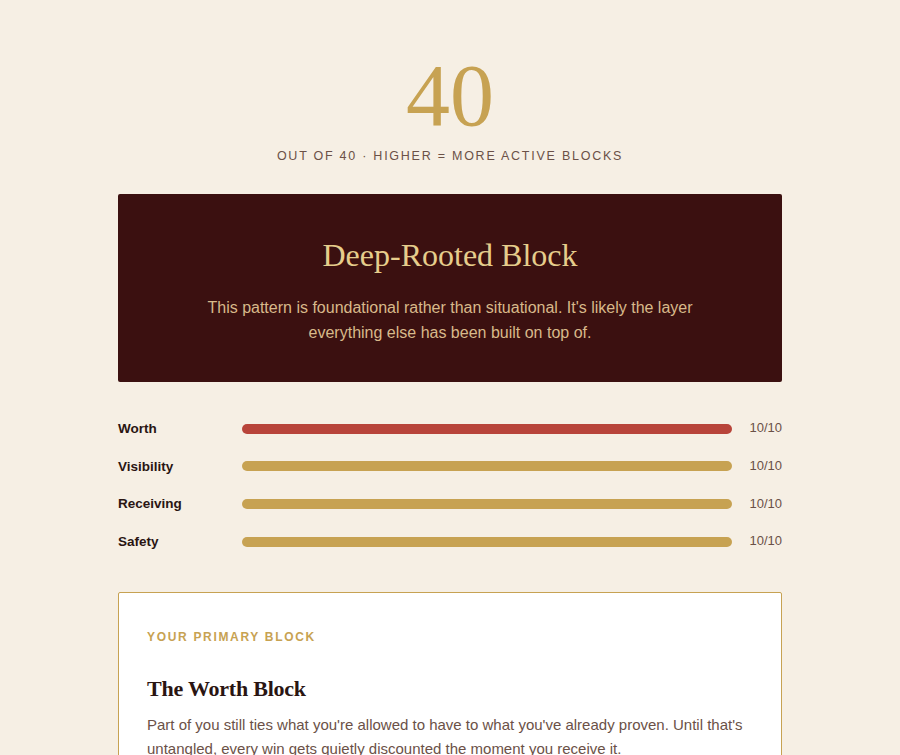 40

OUT OF 40 · HIGHER = MORE ACTIVE BLOCKS

Deep-Rooted Block

This pattern is foundational rather than situational. It's likely the layer everything else has been built on top of.

Worth 10/10

Visibility 10/10

Receiving 10/10

Safety 10/10

YOUR PRIMARY BLOCK

The Worth Block

Part of you still ties what you're allowed to have to what you've already proven. Until that's untangled, every win gets quietly discounted the moment you receive it.